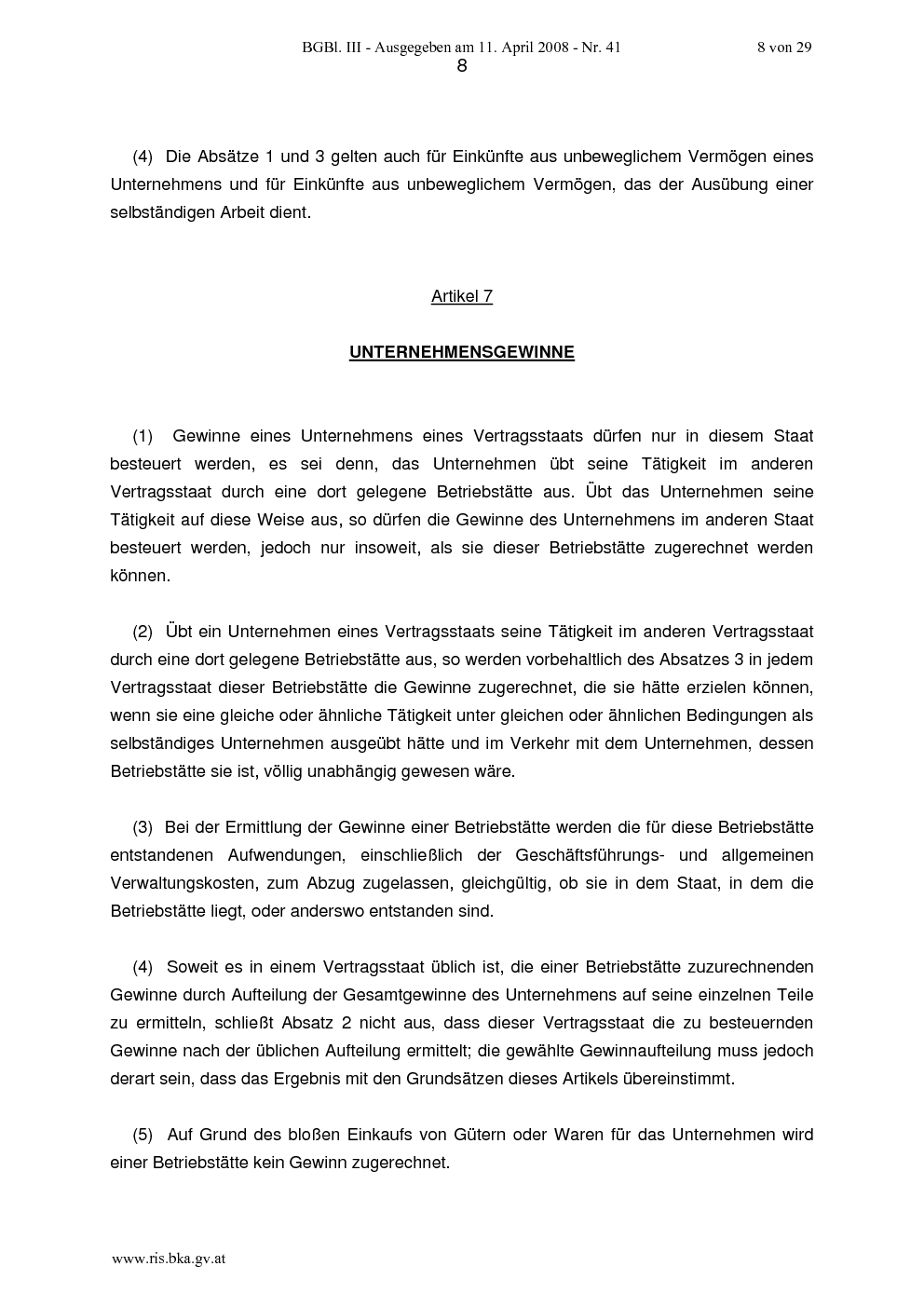 BGBl. III - Ausgegeben am 11. April 2008 - Nr. 41

8 von 29

8

(4) Die Absätze 1 und 3 gelten auch für Einkünfte aus unbeweglichem Vermögen eines Unternehmens und für Einkünfte aus unbeweglichem Vermögen, das der Ausübung einer selbständigen Arbeit dient.

Artikel 7

UNTERNEHMENSGEWINNE

(1) Gewinne eines Unternehmens eines Vertragsstaats dürfen nur in diesem Staat besteuert werden, es sei denn, das Unternehmen übt seine Tätigkeit im anderen Vertragsstaat durch eine dort gelegene Betriebstätte aus. Übt das Unternehmen seine Tätigkeit auf diese Weise aus, so dürfen die Gewinne des Unternehmens im anderen Staat besteuert werden, jedoch nur insoweit, als sie dieser Betriebstätte zugerechnet werden können.

(2) Übt ein Unternehmen eines Vertragsstaats seine Tätigkeit im anderen Vertragsstaat durch eine dort gelegene Betriebstätte aus, so werden vorbehaltlich des Absatzes 3 in jedem Vertragsstaat dieser Betriebstätte die Gewinne zugerechnet, die sie hätte erzielen können, wenn sie eine gleiche oder ähnliche Tätigkeit unter gleichen oder ähnlichen Bedingungen als selbständiges Unternehmen ausgeübt hätte und im Verkehr mit dem Unternehmen, dessen Betriebstätte sie ist, völlig unabhängig gewesen wäre.

(3) Bei der Ermittlung der Gewinne einer Betriebstätte werden die für diese Betriebstätte entstandenen Aufwendungen, einschließlich der Geschäftsführungs- und allgemeinen Verwaltungskosten, zum Abzug zugelassen, gleichgültig, ob sie in dem Staat, in dem die Betriebstätte liegt, oder anderswo entstanden sind.

(4) Soweit es in einem Vertragsstaat üblich ist, die einer Betriebstätte zuzurechnenden Gewinne durch Aufteilung der Gesamtgewinne des Unternehmens auf seine einzelnen Teile zu ermitteln, schließt Absatz 2 nicht aus, dass dieser Vertragsstaat die zu besteuernden Gewinne nach der üblichen Aufteilung ermittelt; die gewählte Gewinnaufteilung muss jedoch derart sein, dass das Ergebnis mit den Grundsätzen dieses Artikels übereinstimmt.

(5) Auf Grund des bloßen Einkaufs von Gütern oder Waren für das Unternehmen wird einer Betriebstätte kein Gewinn zugerechnet.

www.ris.bka.gv.at